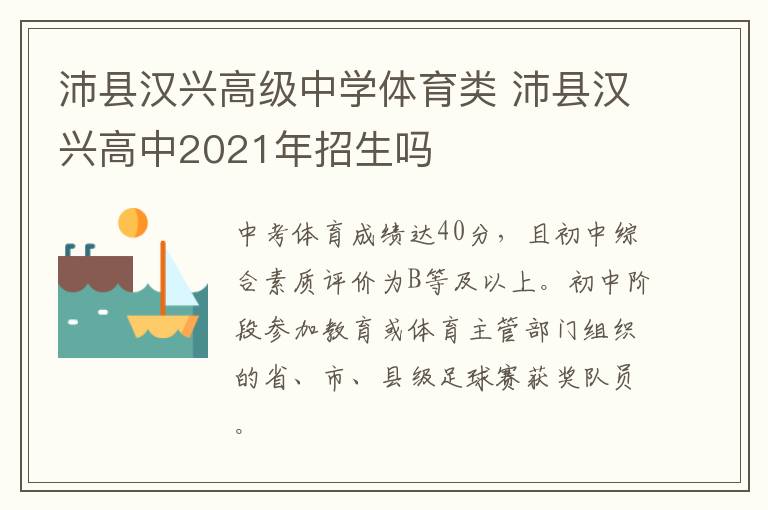 沛县汉兴高级中学体育类 沛县汉兴高中2021年招生吗

中考体育成绩达40分，且初中综合素质评价为B等及以上。初中阶段参加教育或体育主管部门组织的省、市、县级足球赛获奖队员。